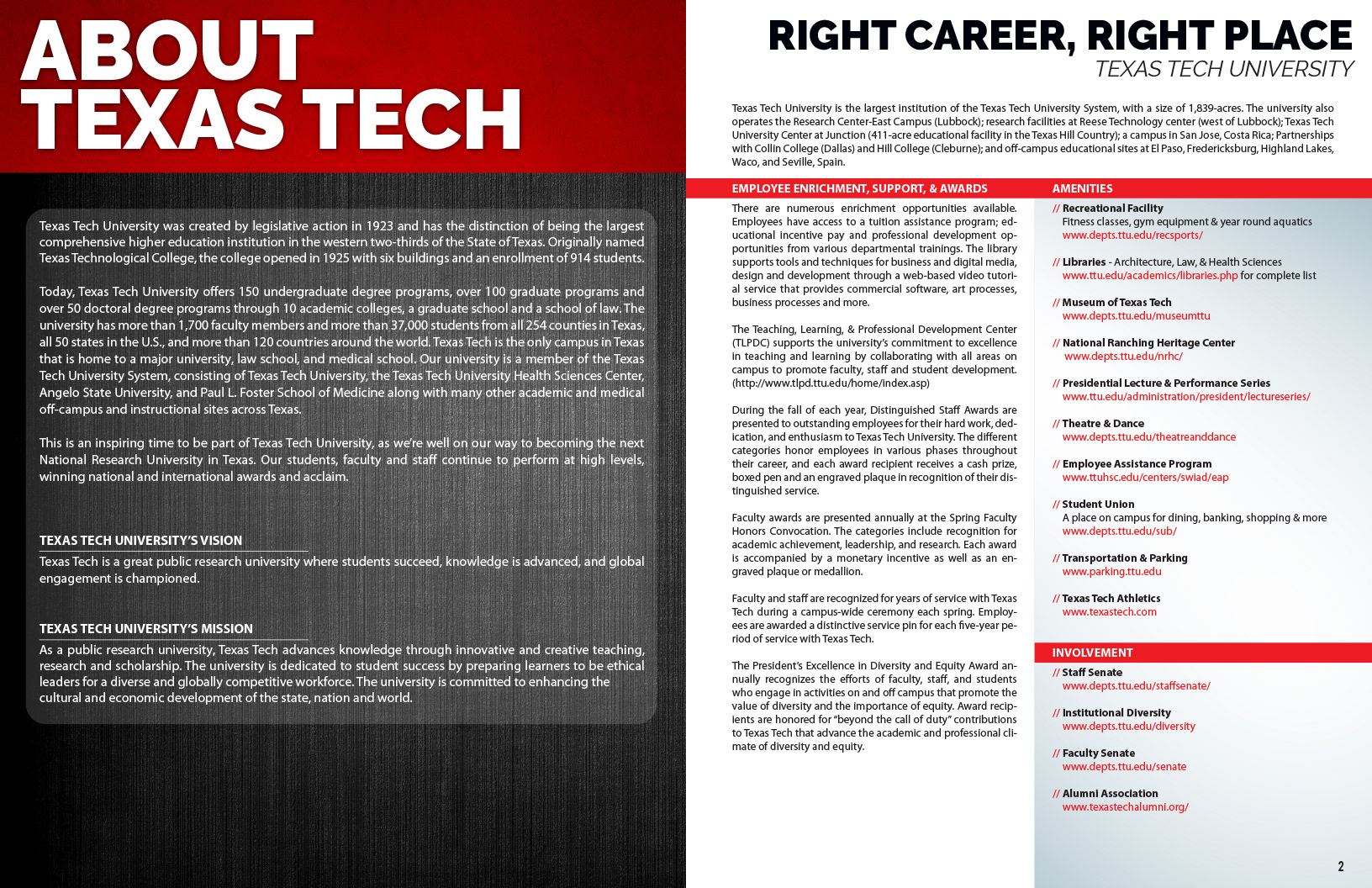 ABOUT TEXAS TECH

Texas Tech University was created by legislative action in 1923 and has the distinction of being the largest comprehensive higher education institution in the western two-thirds of the State of Texas. Originally named Texas Technological College, the college opened in 1925 with six buildings and an enrollment of 914 students.

Today, Texas Tech University offers 150 undergraduate degree programs, over 100 graduate programs and over 50 doctoral degree programs through 10 academic colleges, a graduate school and a school of law. The university has more than 1,700 faculty members and more than 37,000 students from all 254 counties in Texas, all 50 states in the U.S., and more than 120 countries around the world. Texas Tech is the only campus in Texas that is home to a major university, law school, and medical school. Our university is a member of the Texas Tech University System, consisting of Texas Tech University, the Texas Tech University Health Sciences Center, Angelo State University, and Paul L. Foster School of Medicine along with many other academic and medical off-campus and instructional sites across Texas.

This is an inspiring time to be part of Texas Tech University, as we're well on our way to becoming the next National Research University in Texas. Our students, faculty and staff continue to perform at high levels, winning national and international awards and acclaim.

TEXAS TECH UNIVERSITY'S VISION
Texas Tech is a great public research university where students succeed, knowledge is advanced, and global engagement is championed.

TEXAS TECH UNIVERSITY'S MISSION
As a public research university, Texas Tech advances knowledge through innovative and creative teaching, research and scholarship. The university is dedicated to student success by preparing learners to be ethical leaders for a diverse and globally competitive workforce. The university is committed to enhancing the cultural and economic development of the state, nation and world.

RIGHT CAREER, RIGHT PLACE
TEXAS TECH UNIVERSITY

Texas Tech University is the largest institution of the Texas Tech University System, with a size of 1,839-acres. The university also operates the Research Center-East Campus (Lubbock); research facilities at Reese Technology center (west of Lubbock); Texas Tech University Center at Junction (411-acre educational facility in the Texas Hill Country); a campus in San Jose, Costa Rica; Partnerships with Collin College (Dallas) and Hill College (Cleburne); and off-campus educational sites at El Paso, Fredericksburg, Highland Lakes, Waco, and Seville, Spain.

EMPLOYEE ENRICHMENT, SUPPORT, & AWARDS

There are numerous enrichment opportunities available. Employees have access to a tuition assistance program; educational incentive pay and professional development opportunities from various departmental trainings. The library supports tools and techniques for business and digital media, design and development through a web-based video tutorial service that provides commercial software, art processes, business processes and more.

The Teaching, Learning, & Professional Development Center (TLPDC) supports the university's commitment to excellence in teaching and learning by collaborating with all areas on campus to promote faculty, staff and student development. (http://www.tlpd.ttu.edu/home/index.asp)

During the fall of each year, Distinguished Staff Awards are presented to outstanding employees for their hard work, dedication, and enthusiasm to Texas Tech University. The different categories honor employees in various phases throughout their career, and each award recipient receives a cash prize, boxed pen and an engraved plaque in recognition of their distinguished service.

Faculty awards are presented annually at the Spring Faculty Honors Convocation. The categories include recognition for academic achievement, leadership, and research. Each award is accompanied by a monetary incentive as well as an engraved plaque or medallion.

Faculty and staff are recognized for years of service with Texas Tech during a campus-wide ceremony each spring. Employees are awarded a distinctive service pin for each five-year period of service with Texas Tech.

The President's Excellence in Diversity and Equity Award annually recognizes the efforts of faculty, staff, and students who engage in activities on and off campus that promote the value of diversity and the importance of equity. Award recipients are honored for "beyond the call of duty" contributions to Texas Tech that advance the academic and professional climate of diversity and equity.

AMENITIES
// Recreational Facility
Fitness classes, gym equipment & year round aquatics
www.depts.ttu.edu/recsports/

// Libraries - Architecture, Law, & Health Sciences
www.ttu.edu/academics/libraries.php for complete list

// Museum of Texas Tech
www.depts.ttu.edu/museumttu

// National Ranching Heritage Center
www.depts.ttu.edu/nrhc/

// Presidential Lecture & Performance Series
www.ttu.edu/administration/president/lectureseries/

// Theatre & Dance
www.depts.ttu.edu/theatreanddance

// Employee Assistance Program
www.ttuhsc.edu/centers/swiad/eap

// Student Union
A place on campus for dining, banking, shopping & more
www.depts.ttu.edu/sub/

// Transportation & Parking
www.parking.ttu.edu

// Texas Tech Athletics
www.texastech.com

INVOLVEMENT
// Staff Senate
www.depts.ttu.edu/staffsenate/

// Institutional Diversity
www.depts.ttu.edu/diversity

// Faculty Senate
www.depts.ttu.edu/senate

// Alumni Association
www.texastechalumni.org/

2